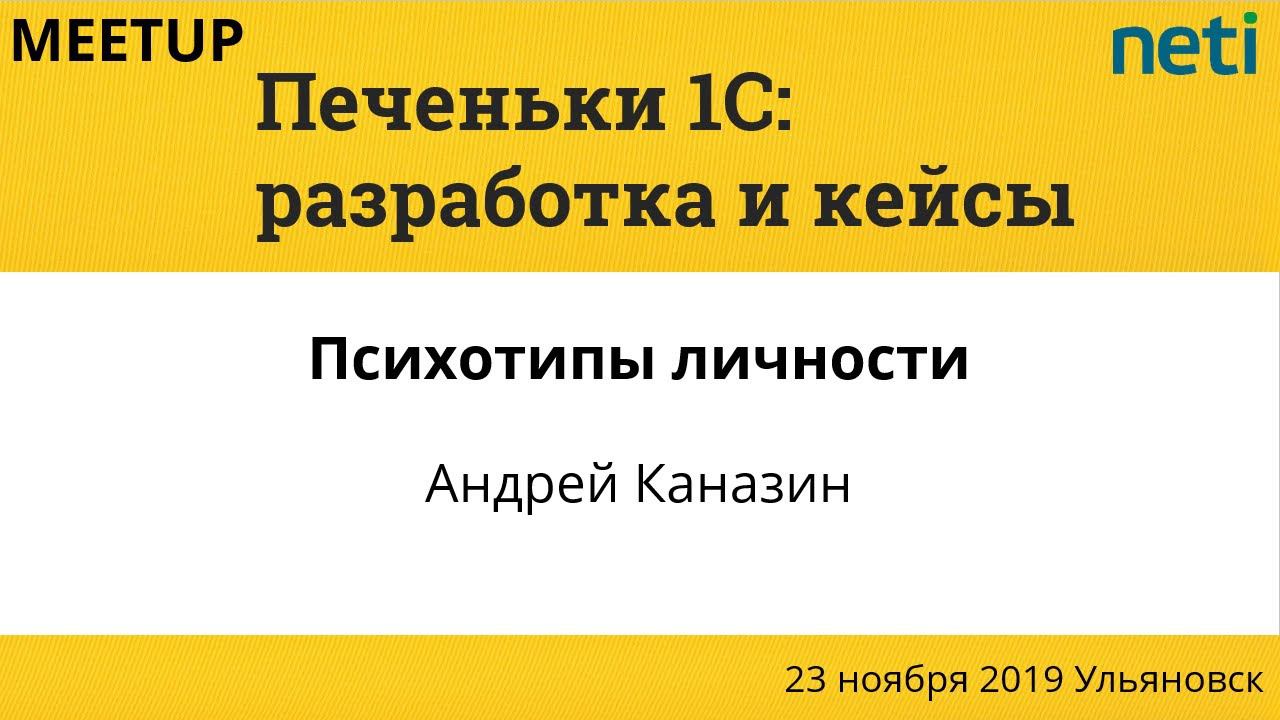 MEETUP

neti

Печеньки 1С: разработка и кейсы

Психотипы личности

Андрей Каназин

23 ноября 2019 Ульяновск